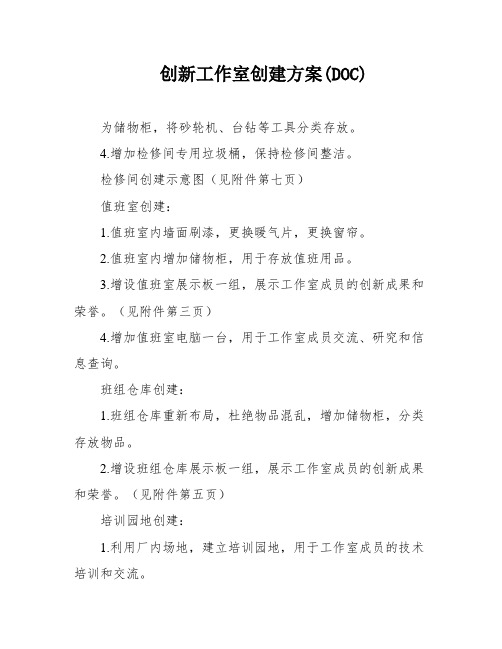 创新工作室创建方案(DOC)

为储物柜，将砂轮机、台钻等工具分类存放。

4.增加检修间专用垃圾桶，保持检修间整洁。

检修间创建示意图（见附件第七页）

值班室创建：

1.值班室内墙面刷漆，更换暖气片，更换窗帘。

2.值班室内增加储物柜，用于存放值班用品。

3.增设值班室展示板一组，展示工作室成员的创新成果和荣誉。（见附件第三页）

4.增加值班室电脑一台，用于工作室成员交流、研究和信息查询。

班组仓库创建：

1.班组仓库重新布局，杜绝物品混乱，增加储物柜，分类存放物品。

2.增设班组仓库展示板一组，展示工作室成员的创新成果和荣誉。（见附件第五页）

培训园地创建：

1.利用厂内场地，建立培训园地，用于工作室成员的技术培训和交流。